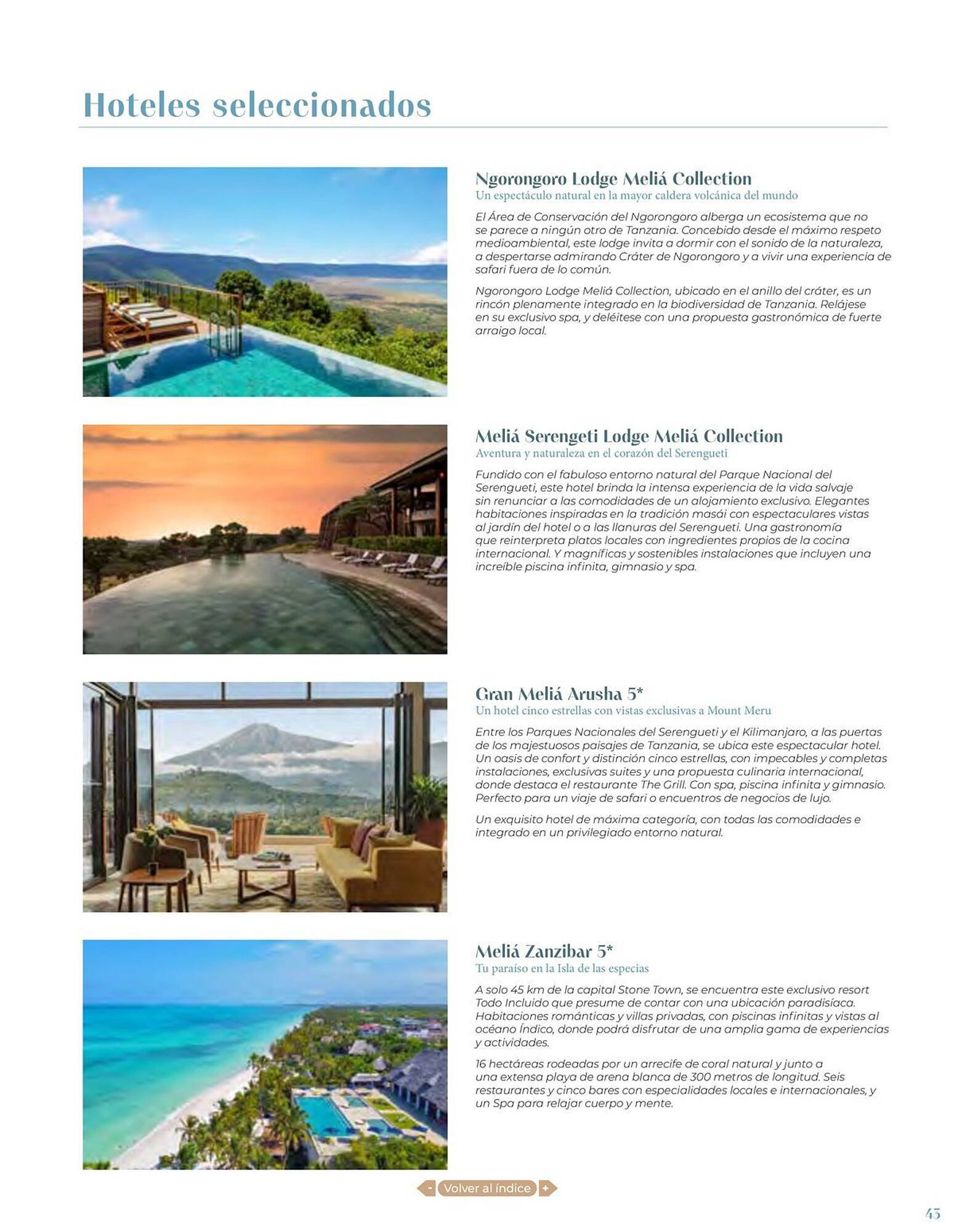 Hoteles seleccionados

Ngorongoro Lodge Meliá Collection
Un espectáculo natural en la mayor caldera volcánica del mundo

El Área de Conservación del Ngorongoro alberga un ecosistema que no se parece a ningún otro de Tanzania. Concebido desde el máximo respeto medioambiental, este lodge invita a dormir con el sonido de la naturaleza, a despertarse admirando Cráter de Ngorongoro y a vivir una experiencia de safari fuera de lo común.

Ngorongoro Lodge Meliá Collection, ubicado en el anillo del cráter, es un rincón plenamente integrado en la biodiversidad de Tanzania. Relájese en su exclusivo spa, y deléitese con una propuesta gastronómica de fuerte arraigo local.

Meliá Serengeti Lodge Meliá Collection
Aventura y naturaleza en el corazón del Serengueti

Fundido con el fabuloso entorno natural del Parque Nacional del Serengueti, este hotel brinda la intensa experiencia de la vida salvaje sin renunciar a las comodidades de un alojamiento exclusivo. Elegantes habitaciones inspiradas en la tradición masái con espectaculares vistas al jardín del hotel o a las llanuras del Serengueti. Una gastronomía que reinterpreta platos locales con ingredientes propios de la cocina internacional. Y magníficas y sostenibles instalaciones que incluyen una increíble piscina infinita, gimnasio y spa.

Gran Meliá Arusha 5*
Un hotel cinco estrellas con vistas exclusivas a Mount Meru

Entre los Parques Nacionales del Serengueti y el Kilimanjaro, a las puertas de los majestuosos paisajes de Tanzania, se ubica este espectacular hotel. Un oasis de confort y distinción cinco estrellas, con impecables y completas instalaciones, exclusivas suites y una propuesta culinaria internacional, donde destaca el restaurante The Grill. Con spa, piscina infinita y gimnasio. Perfecto para un viaje de safari o encuentros de negocios de lujo.

Un exquisito hotel de máxima categoría, con todas las comodidades e integrado en un privilegiado entorno natural.

Meliá Zanzibar 5*
Tu paraíso en la Isla de las especias

A solo 45 km de la capital Stone Town, se encuentra este exclusivo resort Todo Incluido que presume de contar con una ubicación paradisíaca. Habitaciones románticas y villas privadas, con piscinas infinitas y vistas al océano Índico, donde podrá disfrutar de una amplia gama de experiencias y actividades.

16 hectáreas rodeadas por un arrecife de coral natural y junto a una extensa playa de arena blanca de 300 metros de longitud. Seis restaurantes y cinco bares con especialidades locales e internacionales, y un Spa para relajar cuerpo y mente.

- Volver al índice +

43